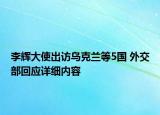 李辉大使出访乌克兰等5国 外交部回应详细内容